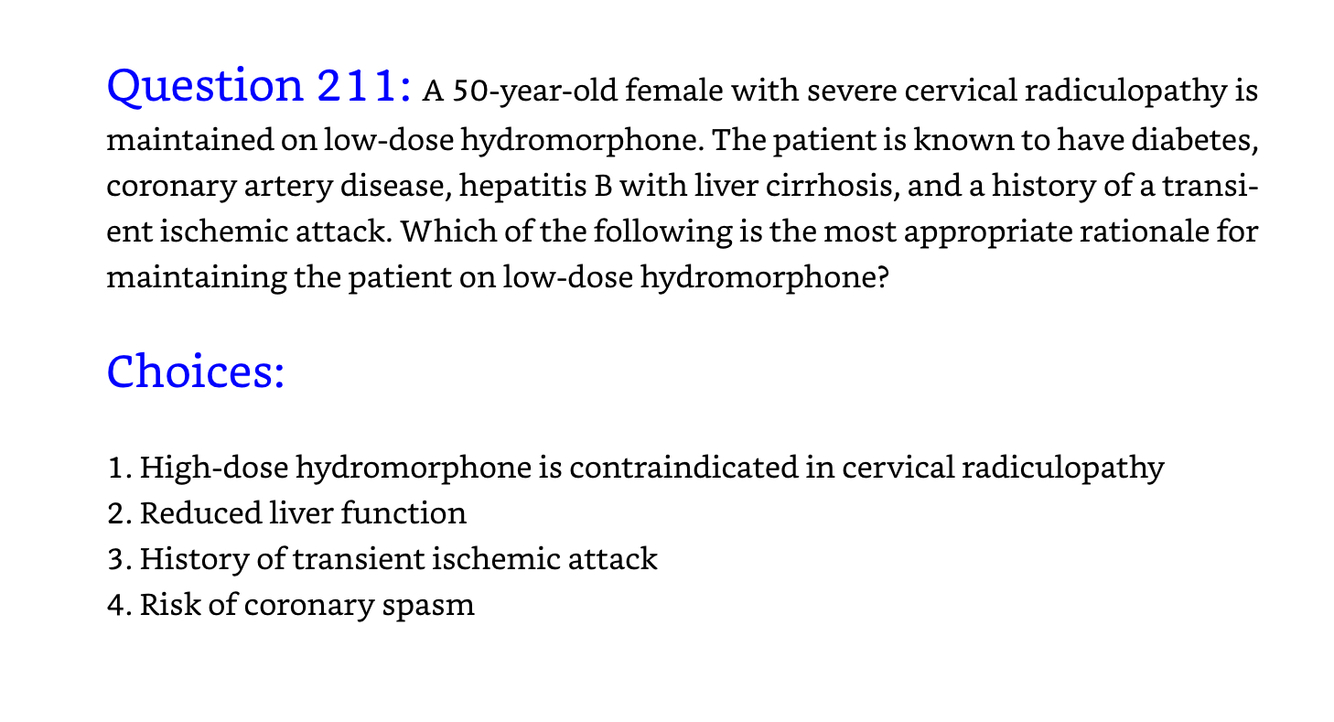 Question 211: A 50-year-old female with severe cervical radiculopathy is maintained on low-dose hydromorphone. The patient is known to have diabetes, coronary artery disease, hepatitis B with liver cirrhosis, and a history of a transient ischemic attack. Which of the following is the most appropriate rationale for maintaining the patient on low-dose hydromorphone?

Choices:

1. High-dose hydromorphone is contraindicated in cervical radiculopathy
2. Reduced liver function
3. History of transient ischemic attack
4. Risk of coronary spasm